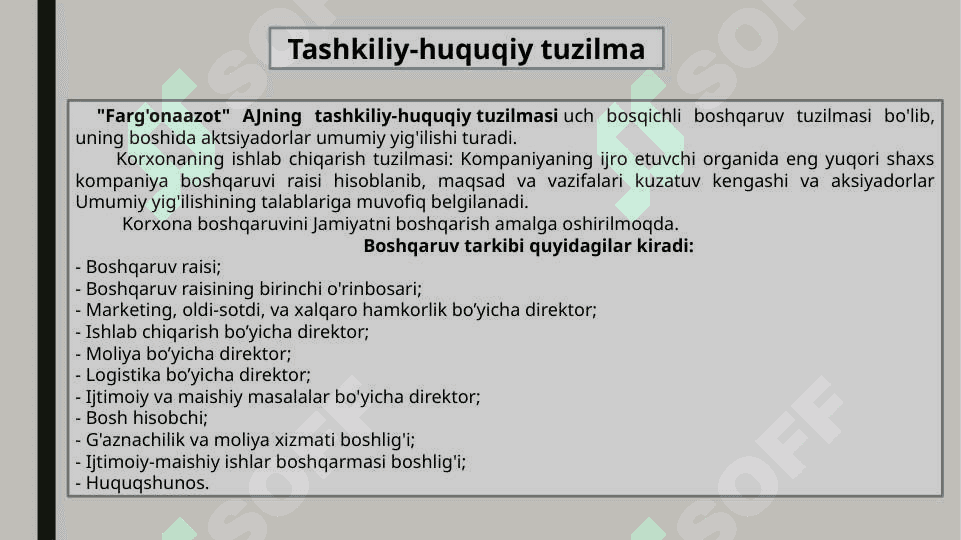 Tashkiliy-huquqiy tuzilma

"Farg'onaazot" AJning tashkiliy-huquqiy tuzilmasi uch bosqichli boshqaruv tuzilmasi bo'lib, uning boshida aktsiyadorlar umumiy yig'ilishi turadi.

Korxonaning ishlab chiqarish tuzilmasi: Kompaniyaning ijro etuvchi organida eng yuqori shaxs kompaniya boshqaruvi raisi hisoblanib, maqsad va vazifalari kuzatuv kengashi va aksiyadorlar Umumiy yig'ilishining talablariga muvofiq belgilanadi.

Korxona boshqaruvini Jamiyatni boshqarish amalga oshirilmoqda.

Boshqaruv tarkibi quyidagilar kiradi:

- Boshqaruv raisi;
- Boshqaruv raisining birinchi o'rinbosari;
- Marketing, oldi-sotdi, va xalqaro hamkorlik bo'yicha direktor;
- Ishlab chiqarish bo'yicha direktor;
- Moliya bo'yicha direktor;
- Logistika bo'yicha direktor;
- Ijtimoiy va maishiy masalalar bo'yicha direktor;
- Bosh hisobchi;
- G'aznachilik va moliya xizmati boshlig'i;
- Ijtimoiy-maishiy ishlar boshqarmasi boshlig'i;
- Huquqshunos.

SOFF